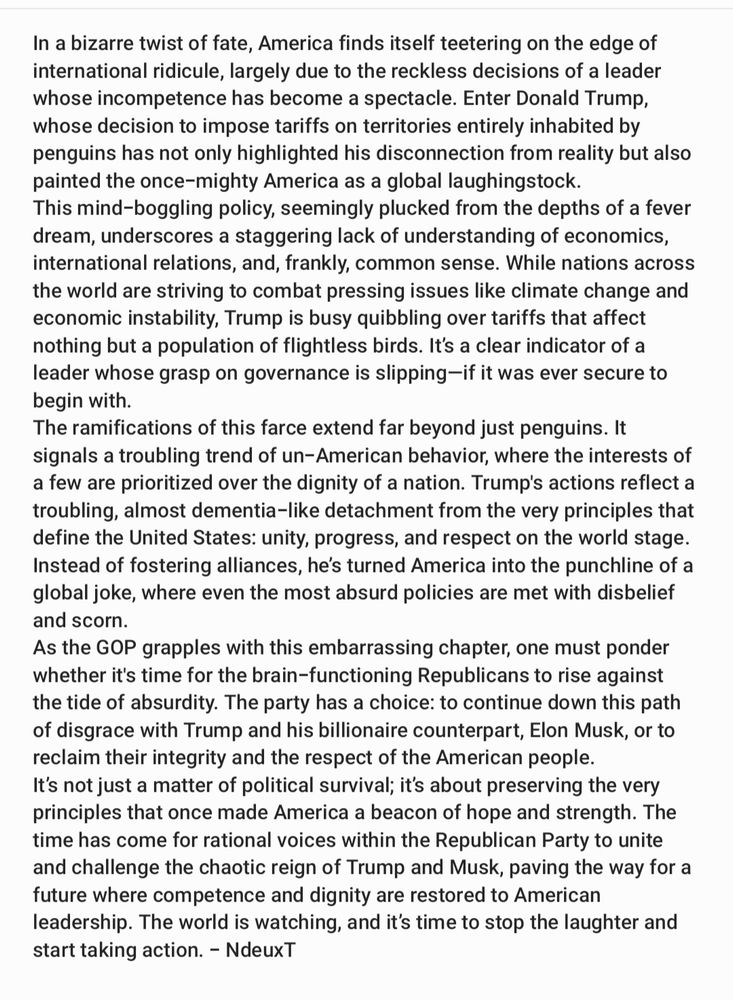 In a bizarre twist of fate, America finds itself teetering on the edge of international ridicule, largely due to the reckless decisions of a leader whose incompetence has become a spectacle. Enter Donald Trump, whose decision to impose tariffs on territories entirely inhabited by penguins has not only highlighted his disconnection from reality but also painted the once-mighty America as a global laughingstock.
This mind-boggling policy, seemingly plucked from the depths of a fever dream, underscores a staggering lack of understanding of economics, international relations, and, frankly, common sense. While nations across the world are striving to combat pressing issues like climate change and economic instability, Trump is busy quibbling over tariffs that affect nothing but a population of flightless birds. It's a clear indicator of a leader whose grasp on governance is slipping—if it was ever secure to begin with.
The ramifications of this farce extend far beyond just penguins. It signals a troubling trend of un-American behavior, where the interests of a few are prioritized over the dignity of a nation. Trump's actions reflect a troubling, almost dementia-like detachment from the very principles that define the United States: unity, progress, and respect on the world stage. Instead of fostering alliances, he's turned America into the punchline of a global joke, where even the most absurd policies are met with disbelief and scorn.
As the GOP grapples with this embarrassing chapter, one must ponder whether it's time for the brain-functioning Republicans to rise against the tide of absurdity. The party has a choice: to continue down this path of disgrace with Trump and his billionaire counterpart, Elon Musk, or to reclaim their integrity and the respect of the American people.
It's not just a matter of political survival; it's about preserving the very principles that once made America a beacon of hope and strength. The time has come for rational voices within the Republican Party to unite and challenge the chaotic reign of Trump and Musk, paving the way for a future where competence and dignity are restored to American leadership. The world is watching, and it's time to stop the laughter and start taking action. - NdeuxT